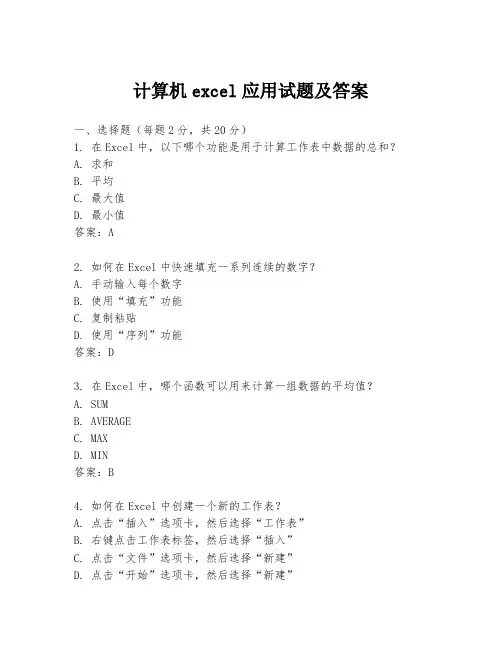 计算机 excel 应用试题及答案

一、选择题（每题 2 分，共 20 分）
1. 在 Excel 中，以下哪个功能是用于计算工作表中数据的总和？
A. 求和
B. 平均
C. 最大值
D. 最小值
答案：A

2. 如何在 Excel 中快速填充一系列连续的数字？
A. 手动输入每个数字
B. 使用“填充”功能
C. 复制粘贴
D. 使用“序列”功能
答案：D

3. 在 Excel 中，哪个函数可以用来计算一组数据的平均值？
A. SUM
B. AVERAGE
C. MAX
D. MIN
答案：B

4. 如何在 Excel 中创建一个新的工作表？
A. 点击“插入”选项卡，然后选择“工作表”
B. 右键点击工作表标签，然后选择“插入”
C. 点击“文件”选项卡，然后选择“新建”
D. 点击“开始”选项卡，然后选择“新建”